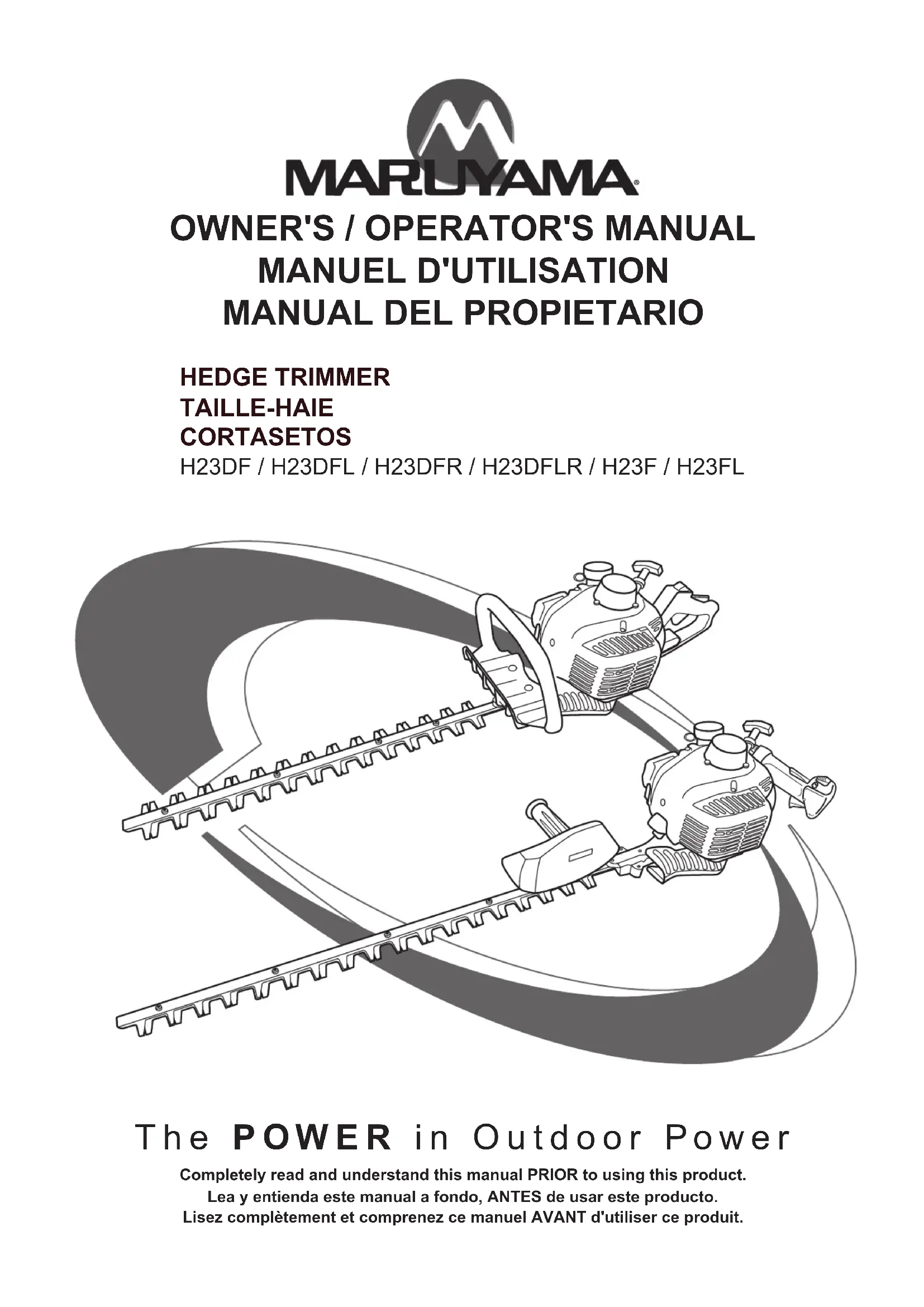 MARUYAMA®

OWNER'S / OPERATOR'S MANUAL
MANUEL D'UTILISATION
MANUAL DEL PROPIETARIO

HEDGE TRIMMER
TAILLE-HAIE
CORTASETOS
H23DF / H23DFL / H23DFR / H23DFLR / H23F / H23FL

The POWER in Outdoor Power

Completely read and understand this manual PRIOR to using this product.
Lea y entienda este manual a fondo, ANTES de usar este producto.
Lisez complètement et comprenez ce manuel AVANT d'utiliser ce produit.